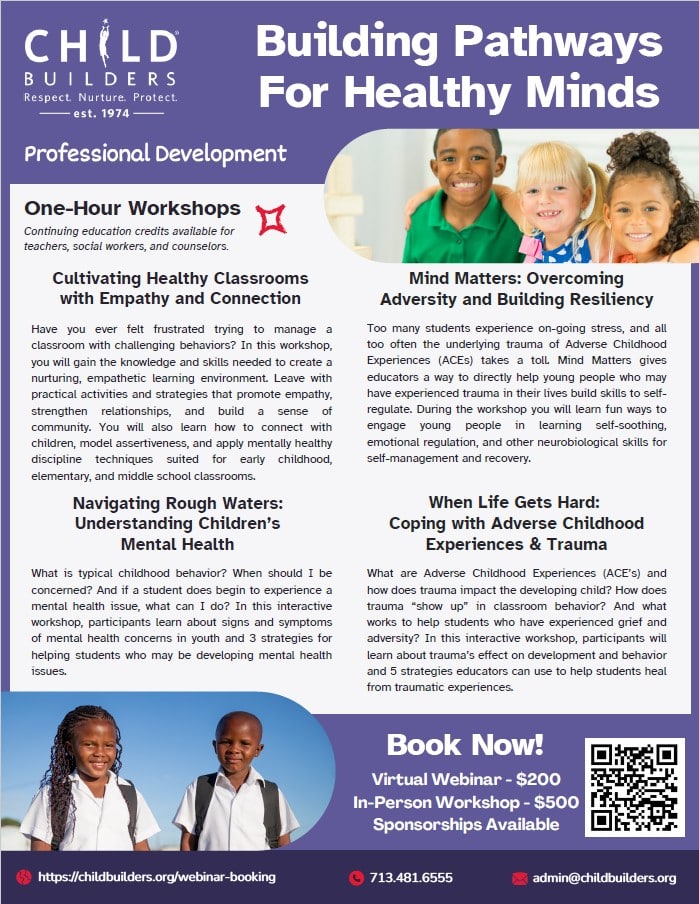 CHILD BUILDERS
Respect. Nurture. Protect.
est. 1974

Building Pathways For Healthy Minds

Professional Development

One-Hour Workshops
Continuing education credits available for teachers, social workers, and counselors.

Cultivating Healthy Classrooms with Empathy and Connection

Have you ever felt frustrated trying to manage a classroom with challenging behaviors? In this workshop, you will gain the knowledge and skills needed to create a nurturing, empathetic learning environment. Leave with practical activities and strategies that promote empathy, strengthen relationships, and build a sense of community. You will also learn how to connect with children, model assertiveness, and apply mentally healthy discipline techniques suited for early childhood, elementary, and middle school classrooms.

Navigating Rough Waters: Understanding Children's Mental Health

What is typical childhood behavior? When should I be concerned? And if a student does begin to experience a mental health issue, what can I do? In this interactive workshop, participants learn about signs and symptoms of mental health concerns in youth and 3 strategies for helping students who may be developing mental health issues.

Mind Matters: Overcoming Adversity and Building Resiliency

Too many students experience on-going stress, and all too often the underlying trauma of Adverse Childhood Experiences (ACEs) takes a toll. Mind Matters gives educators a way to directly help young people who may have experienced trauma in their lives build skills to self-regulate. During the workshop you will learn fun ways to engage young people in learning self-soothing, emotional regulation, and other neurobiological skills for self-management and recovery.

When Life Gets Hard: Coping with Adverse Childhood Experiences & Trauma

What are Adverse Childhood Experiences (ACE's) and how does trauma impact the developing child? How does trauma "show up" in classroom behavior? And what works to help students who have experienced grief and adversity? In this interactive workshop, participants will learn about trauma's effect on development and behavior and 5 strategies educators can use to help students heal from traumatic experiences.

Book Now!
Virtual Webinar - $200
In-Person Workshop - $500
Sponsorships Available

https://childbuilders.org/webinar-booking
713.481.6555
admin@childbuilders.org